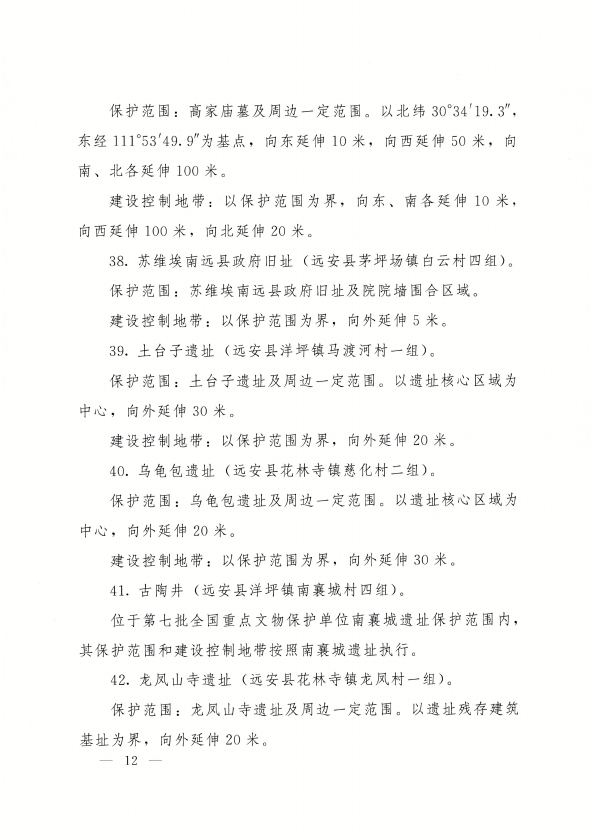 保护范围：高家庙墓及周边一定范围。以北纬 30°34′19.3″，东经 111°53′49.9″为基点，向东延伸 10 米，向西延伸 50 米，向南、北各延伸 100 米。

建设控制地带：以保护范围为界，向东、南各延伸 10 米，向西延伸 100 米，向北延伸 20 米。

38. 苏维埃南远县政府旧址（远安县茅坪场镇白云村四组）。

保护范围：苏维埃南远县政府旧址及院院墙围合区域。

建设控制地带：以保护范围为界，向外延伸 5 米。

39. 土台子遗址（远安县洋坪镇马渡河村一组）。

保护范围：土台子遗址及周边一定范围。以遗址核心区域为中心，向外延伸 30 米。

建设控制地带：以保护范围为界，向外延伸 20 米。

40. 乌龟包遗址（远安县花林寺镇慈化村二组）。

保护范围：乌龟包遗址及周边一定范围。以遗址核心区域为中心，向外延伸 20 米。

建设控制地带：以保护范围为界，向外延伸 30 米。

41. 古陶井（远安县洋坪镇南襄城村四组）。

位于第七批全国重点文物保护单位南襄城遗址保护范围内，其保护范围和建设控制地带按照南襄城遗址执行。

42. 龙凤山寺遗址（远安县花林寺镇龙凤村一组）。

保护范围：龙凤山寺遗址及周边一定范围。以遗址残存建筑基址为界，向外延伸 20 米。

— 12 —